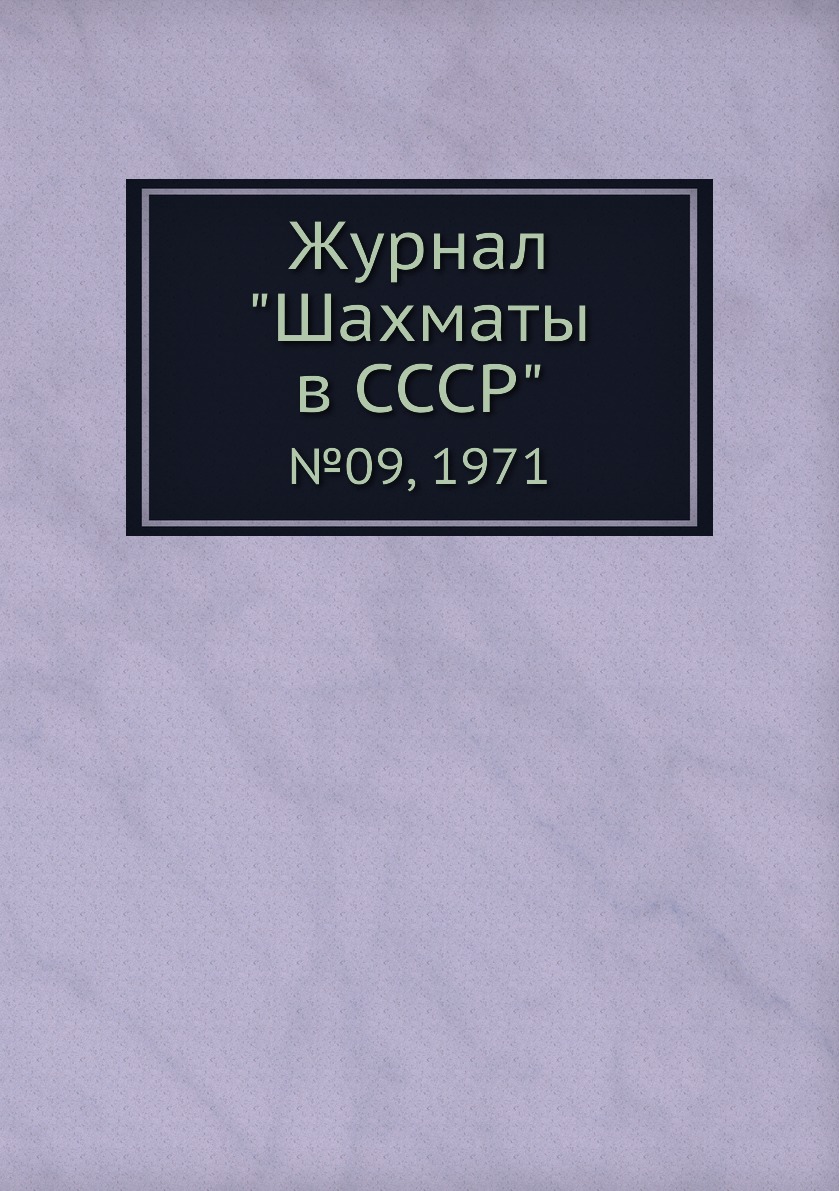 Журнал "Шахматы в СССР"

№09, 1971